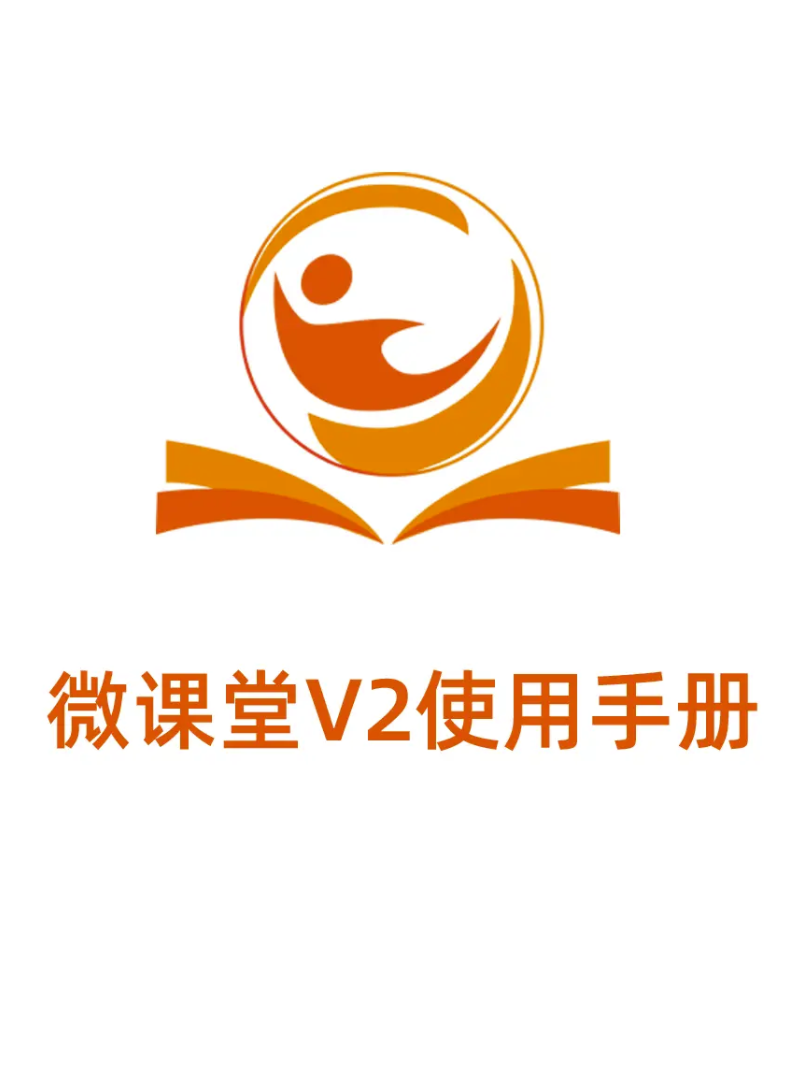 微课堂V2使用手册